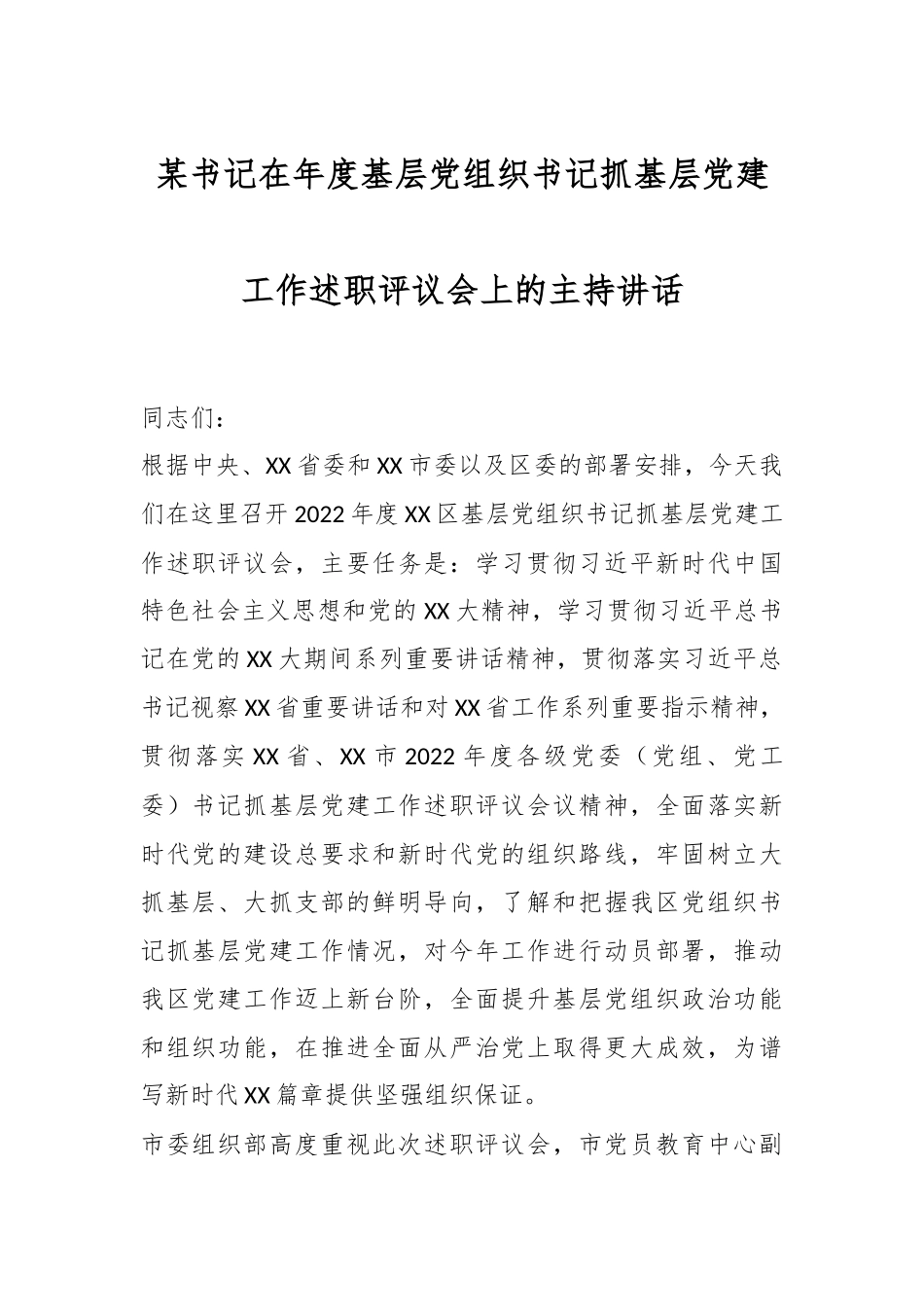 某书记在年度基层党组织书记抓基层党建工作述职评议会上的主持讲话

同志们：

根据中央、XX省委和XX市委以及区委的部署安排，今天我们在这里召开2022年度XX区基层党组织书记抓基层党建工作述职评议会，主要任务是：学习贯彻习近平新时代中国特色社会主义思想和党的XX大精神，学习贯彻习近平总书记在党的XX大期间系列重要讲话精神，贯彻落实习近平总书记视察XX省重要讲话和对XX省工作系列重要指示精神，贯彻落实XX省、XX市2022年度各级党委（党组、党工委）书记抓基层党建工作述职评议会议精神，全面落实新时代党的建设总要求和新时代党的组织路线，牢固树立大抓基层、大抓支部的鲜明导向，了解和把握我区党组织书记抓基层党建工作情况，对今年工作进行动员部署，推动我区党建工作迈上新台阶，全面提升基层党组织政治功能和组织功能，在推进全面从严治党上取得更大成效，为谱写新时代XX篇章提供坚强组织保证。

市委组织部高度重视此次述职评议会，市党员教育中心副